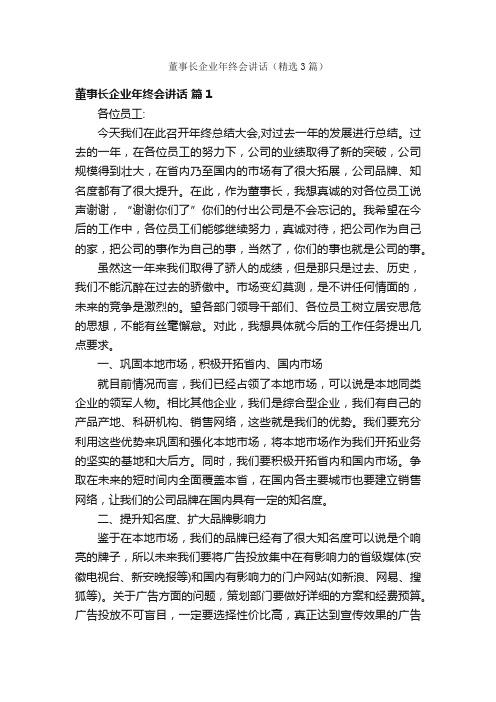 董事长企业年终会讲话（精选3篇）

董事长企业年终会讲话 篇1

各位员工:

今天我们在此召开年终总结大会,对过去一年的发展进行总结。过去的一年，在各位员工的努力下，公司的业绩取得了新的突破，公司规模得到壮大，在省内乃至国内的市场有了很大拓展，公司品牌、知名度都有了很大提升。在此，作为董事长，我想真诚的对各位员工说声谢谢，“谢谢你们了”你们的付出公司是不会忘记的。我希望在今后的工作中，各位员工们能够继续努力，真诚对待，把公司作为自己的家，把公司的事作为自己的事，当然了，你们的事也就是公司的事。

虽然这一年来我们取得了骄人的成绩，但是那只是过去、历史，我们不能沉醉在过去的骄傲中。市场变幻莫测，是不讲任何情面的，未来的竞争是激烈的。望各部门领导干部们、各位员工树立居安思危的思想，不能有丝毫懈怠。对此，我想具体就今后的工作任务提出几点要求。

一、巩固本地市场，积极开拓省内、国内市场

就目前情况而言，我们已经占领了本地市场，可以说是本地同类企业的领军人物。相比其他企业，我们是综合型企业，我们有自己的产品产地、科研机构、销售网络，这些就是我们的优势。我们要充分利用这些优势来巩固和强化本地市场，将本地市场作为我们开拓业务的坚实的基地和大后方。同时，我们要积极开拓省内和国内市场。争取在未来的短时间内全面覆盖本省，在国内各主要城市也要建立销售网络，让我们的公司品牌在国内具有一定的知名度。

二、提升知名度、扩大品牌影响力

鉴于在本地市场，我们的品牌已经有了很大知名度可以说是个响亮的牌子，所以未来我们要将广告投放集中在有影响力的省级媒体(安徽电视台、新安晚报等)和国内有影响力的门户网站(如新浪、网易、搜狐等)。关于广告方面的问题，策划部门要做好详细的方案和经费预算。广告投放不可盲目，一定要选择性价比高，真正达到宣传效果的广告